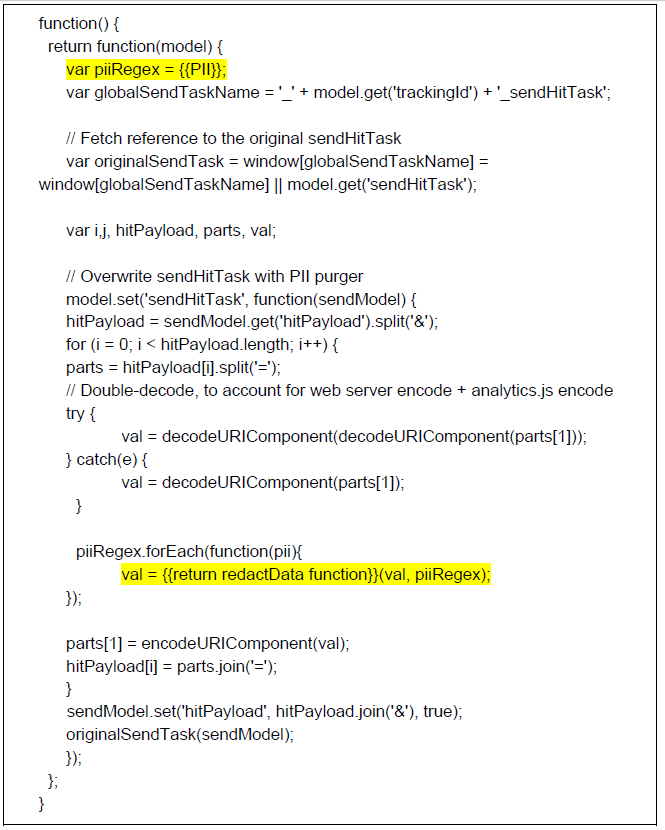 function() {
return function(model) {
var piiRegex = {{PII}};
var globalSendTaskName = '_' + model.get('trackingId') + '_sendHitTask';

// Fetch reference to the original sendHitTask
var originalSendTask = window[globalSendTaskName] = window[globalSendTaskName] || model.get('sendHitTask');

var i,j, hitPayload, parts, val;

// Overwrite sendHitTask with PII purger
model.set('sendHitTask', function(sendModel) {
hitPayload = sendModel.get('hitPayload').split('&');
for (i = 0; i < hitPayload.length; i++) {
parts = hitPayload[i].split('=');
// Double-decode, to account for web server encode + analytics.js encode
try {
val = decodeURIComponent(decodeURIComponent(parts[1]));
} catch(e) {
val = decodeURIComponent(parts[1]);
}

piiRegex.forEach(function(pii){
val = {{return redactData function}}(val, piiRegex);
});

parts[1] = encodeURIComponent(val);
hitPayload[i] = parts.join('=');
}
sendModel.set('hitPayload', hitPayload.join('&'), true);
originalSendTask(sendModel);
});
};
}